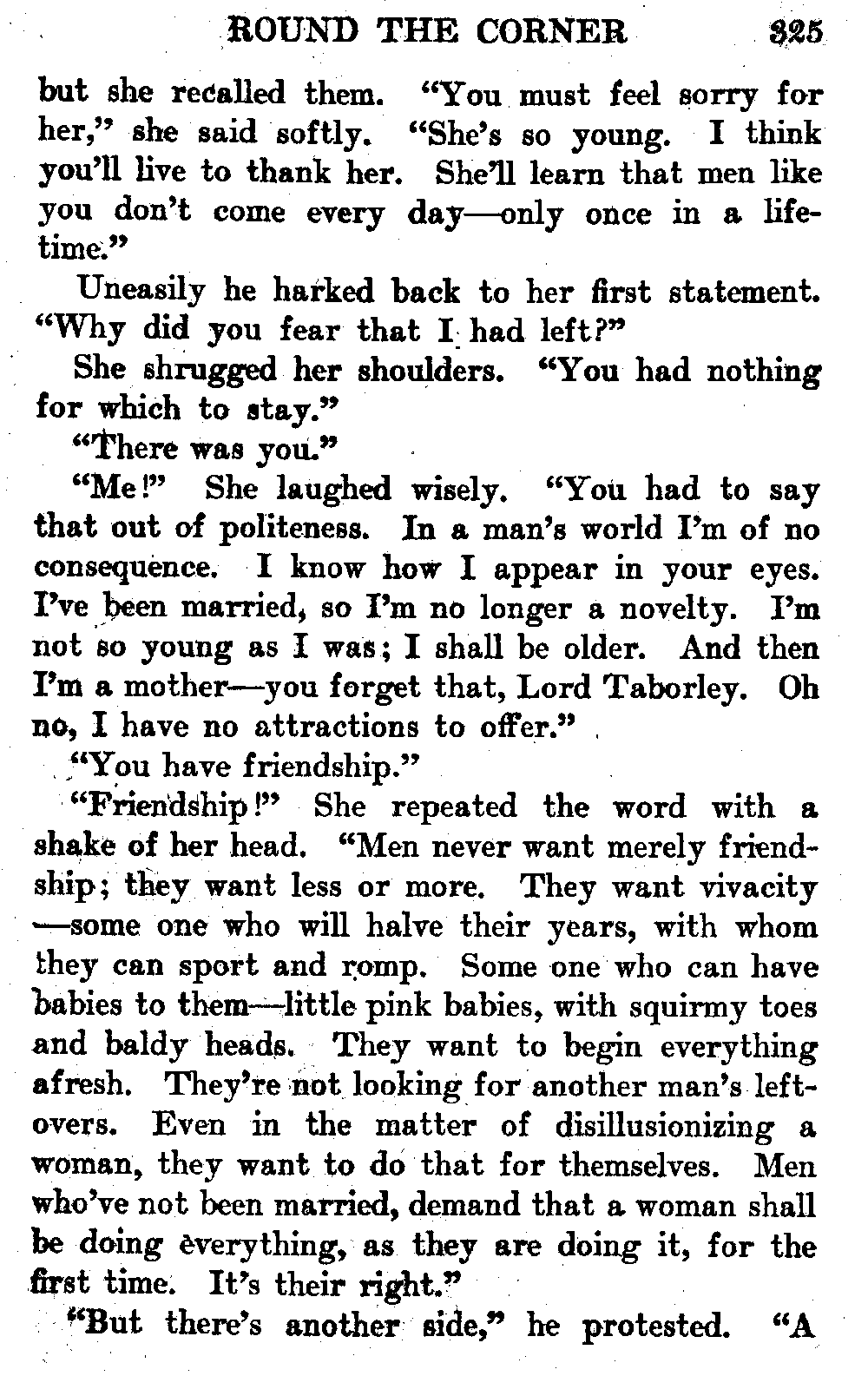 ROUND THE CORNER 325

but she recalled them. "You must feel sorry for her," she said softly. "She's so young. I think you'll live to thank her. She'll learn that men like you don't come every day—only once in a lifetime."

Uneasily he harked back to her first statement. "Why did you fear that I had left?"

She shrugged her shoulders. "You had nothing for which to stay."

"There was you."

"Me!" She laughed wisely. "You had to say that out of politeness. In a man's world I'm of no consequence. I know how I appear in your eyes. I've been married, so I'm no longer a novelty. I'm not so young as I was; I shall be older. And then I'm a mother—you forget that, Lord Taborley. Oh no, I have no attractions to offer."

"You have friendship."

"Friendship!" She repeated the word with a shake of her head. "Men never want merely friendship; they want less or more. They want vivacity—some one who will halve their years, with whom they can sport and romp. Some one who can have babies to them—little pink babies, with squirmy toes and baldy heads. They want to begin everything afresh. They're not looking for another man's leftovers. Even in the matter of disillusionizing a woman, they want to do that for themselves. Men who've not been married, demand that a woman shall be doing everything, as they are doing it, for the first time. It's their right."

"But there's another side," he protested. "A